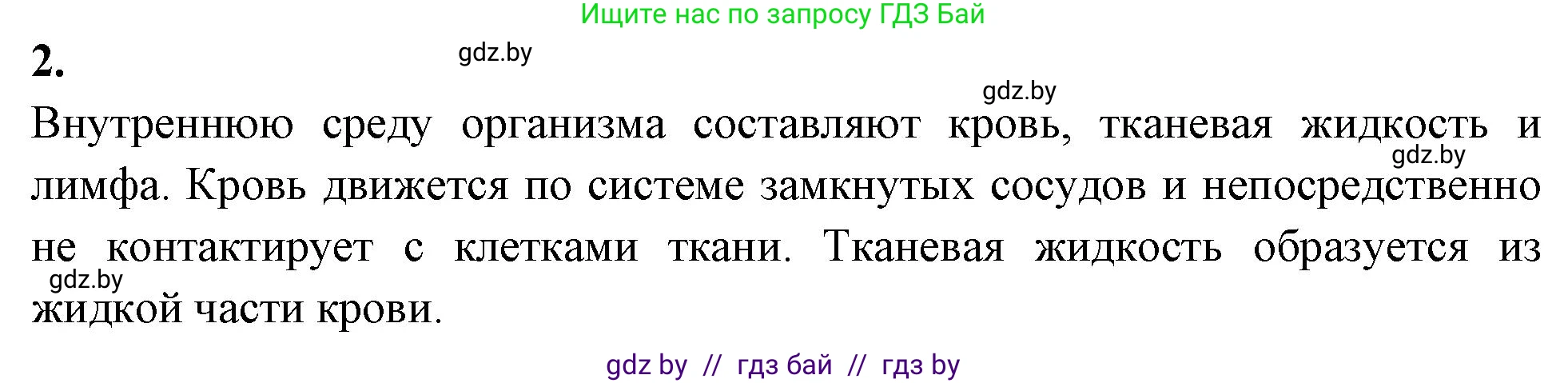 Ищите нас по запросу ГДЗ Бай

2.

gdz.by

gdz.by

Внутреннюю среду организма составляют кровь, тканевая жидкость и лимфа. Кровь движется по системе замкнутых сосудов и непосредственно не контактирует с клетками ткани. Тканевая жидкость образуется из жидкой части крови.

gdz.by

gdz.by

gdz by // гдз бай // гдз by